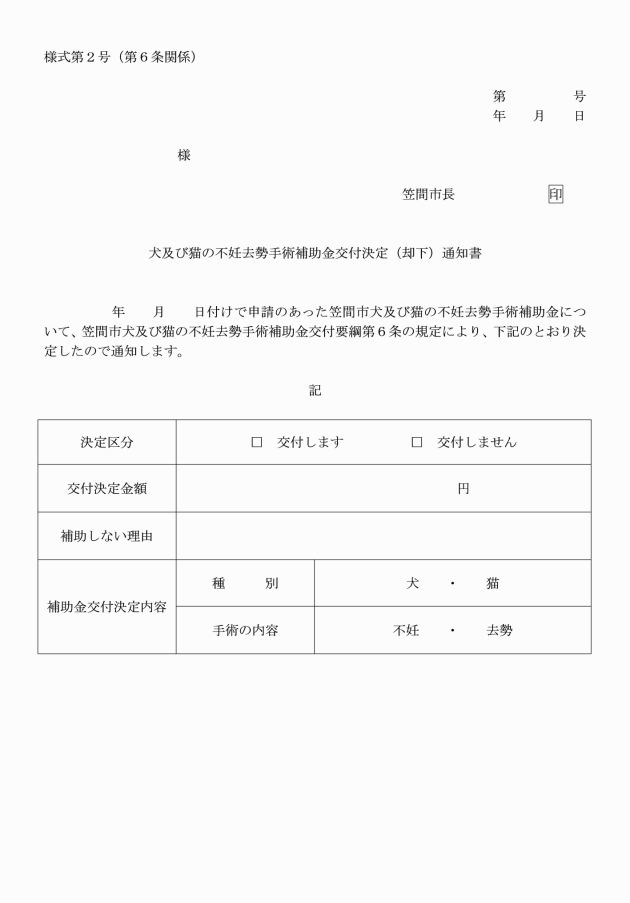 様式第２号（第６条関係）

第　　　号
年　　月　　日

様

笠間市長　　　　　印

犬及び猫の不妊去勢手術補助金交付決定（却下）通知書

年　　月　　日付けで申請のあった笠間市犬及び猫の不妊去勢手術補助金について、笠間市犬及び猫の不妊去勢手術補助金交付要綱第６条の規定により、下記のとおり決定したので通知します。

記

| 決定区分 | □　交付します　　□　交付しません | |
|---|---|---|
| 交付決定金額 | 円 | |
| 補助しない理由 | | |
| 補助金交付決定内容 | 種　　別 | 犬　・　猫 |
| | 手術の内容 | 不妊　・　去勢 |